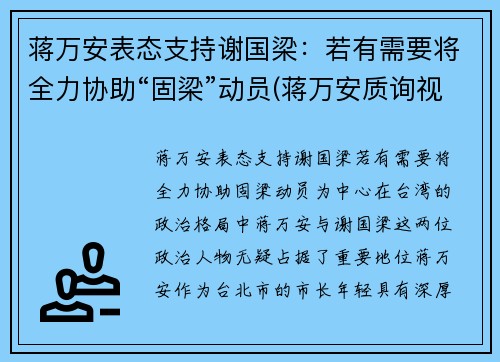 蒋万安表态支持谢国梁：若有需要将全力协助“固梁”动员(蒋万安质询视

蒋万安表态支持谢国梁若有需要将全力协助固梁动员为中心在台湾的政治格局中蒋万安与谢国梁这两位政治人物无疑占据了重要地位蒋万安作为台北市的市长年轻具有深厚